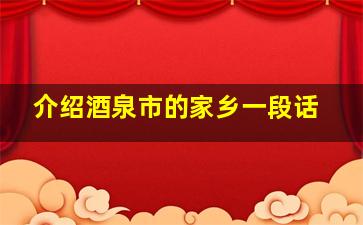 介绍酒泉市的家乡一段话